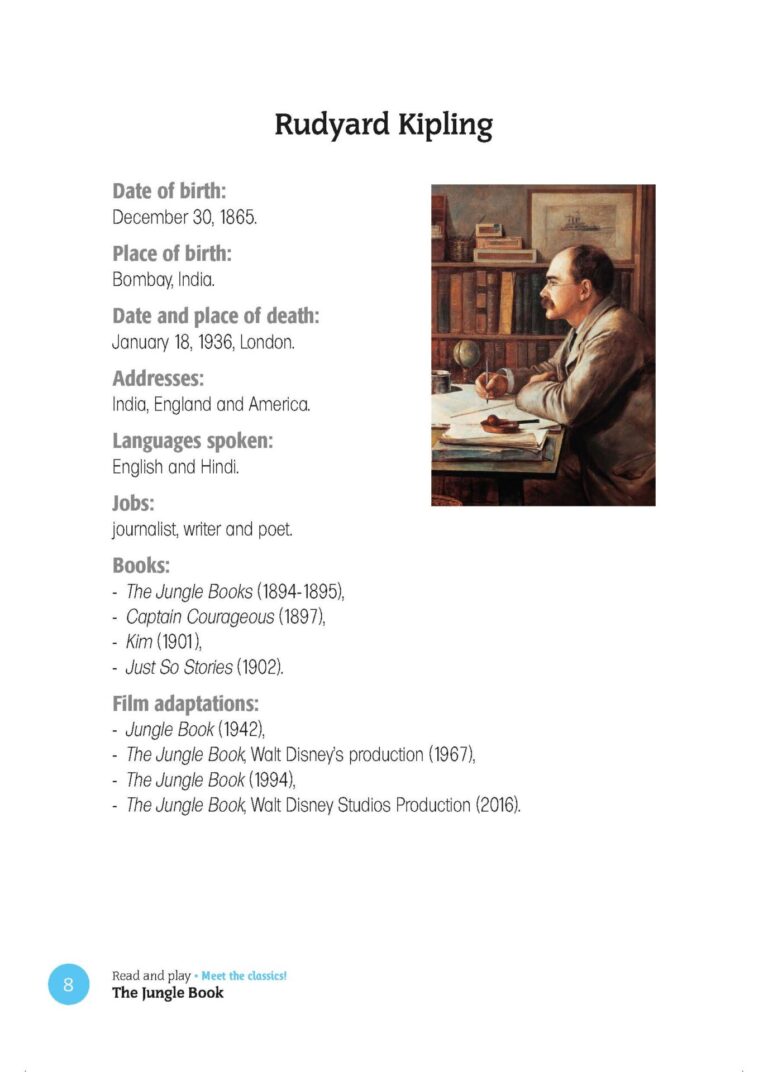 Rudyard Kipling

Date of birth:
December 30, 1865.

Place of birth:
Bombay, India.

Date and place of death:
January 18, 1936, London.

Addresses:
India, England and America.

Languages spoken:
English and Hindi.

Jobs:
journalist, writer and poet.

Books:
- The Jungle Books (1894-1895),
- Captain Courageous (1897),
- Kim (1901),
- Just So Stories (1902).

Film adaptations:
- Jungle Book (1942),
- The Jungle Book, Walt Disney's production (1967),
- The Jungle Book (1994),
- The Jungle Book, Walt Disney Studios Production (2016).

8 Read and play • Meet the classics!
The Jungle Book